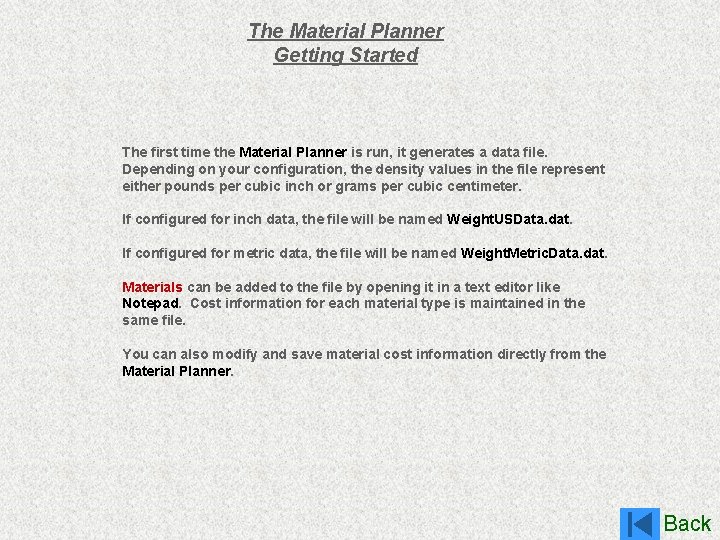 The Material Planner
Getting Started

The first time the Material Planner is run, it generates a data file. Depending on your configuration, the density values in the file represent either pounds per cubic inch or grams per cubic centimeter.

If configured for inch data, the file will be named WeightUSData.dat.

If configured for metric data, the file will be named WeightMetricData.dat.

Materials can be added to the file by opening it in a text editor like Notepad. Cost information for each material type is maintained in the same file.

You can also modify and save material cost information directly from the Material Planner.

Back